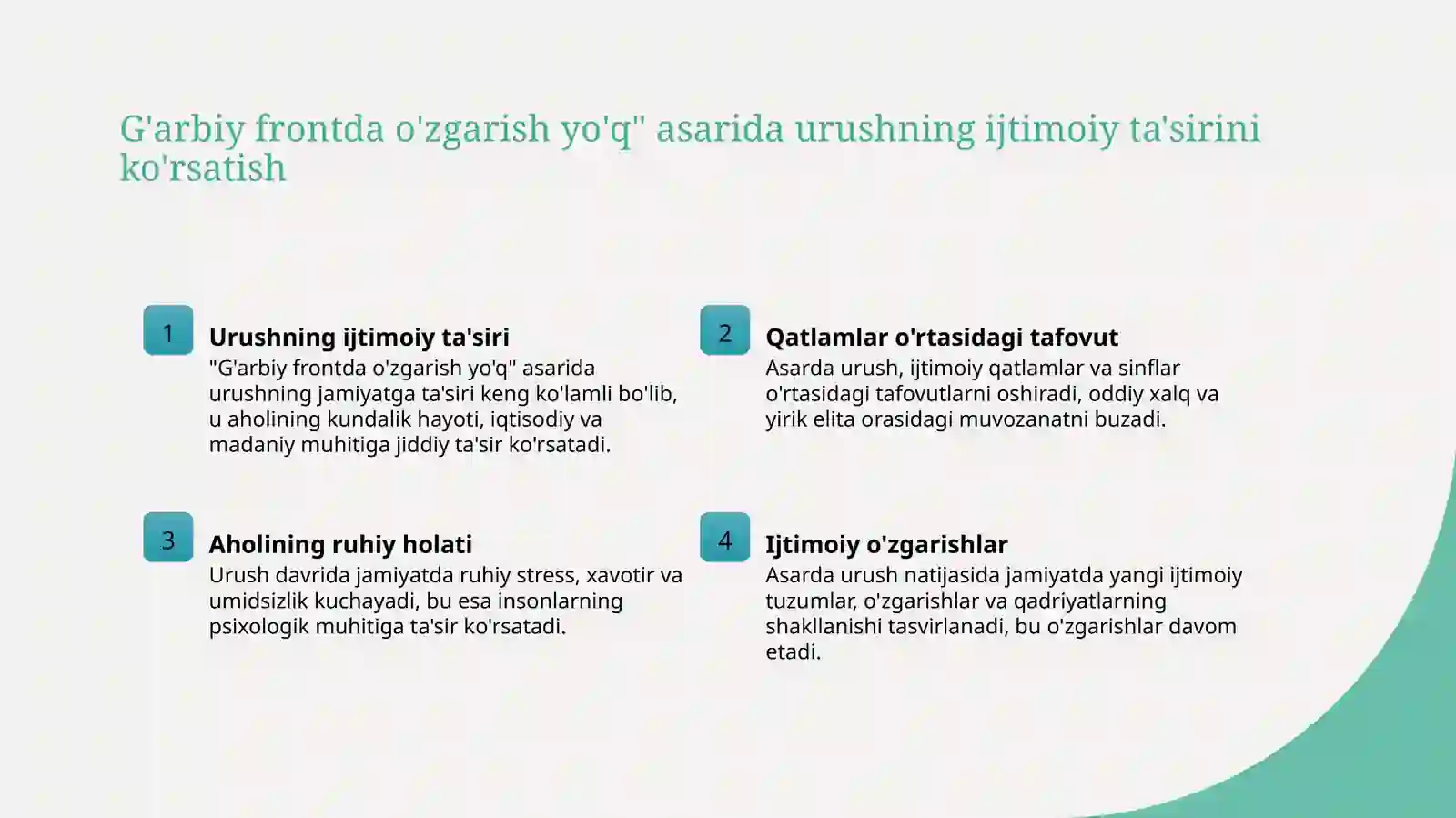 G'arbiy frontda o'zgarish yo'q" asarida urushning ijtimoiy ta'sirini ko'rsatish

1

Urushning ijtimoiy ta'siri

"G'arbiy frontda o'zgarish yo'q" asarida urushning jamiyatga ta'siri keng ko'lamli bo'lib, u aholining kundalik hayoti, iqtisodiy va madaniy muhitiga jiddiy ta'sir ko'rsatadi.

2

Qatlamlar o'rtasidagi tafovut

Asarda urush, ijtimoiy qatlamlar va sinflar o'rtasidagi tafovutlarni oshiradi, oddiy xalq va yirik elita orasidagi muvozanatni buzadi.

3

Aholining ruhiy holati

Urush davrida jamiyatda ruhiy stress, xavotir va umidsizlik kuchayadi, bu esa insonlarning psixologik muhitiga ta'sir ko'rsatadi.

4

Ijtimoiy o'zgarishlar

Asarda urush natijasida jamiyatda yangi ijtimoiy tuzumlar, o'zgarishlar va qadriyatlarning shakllanishi tasvirlanadi, bu o'zgarishlar davom etadi.